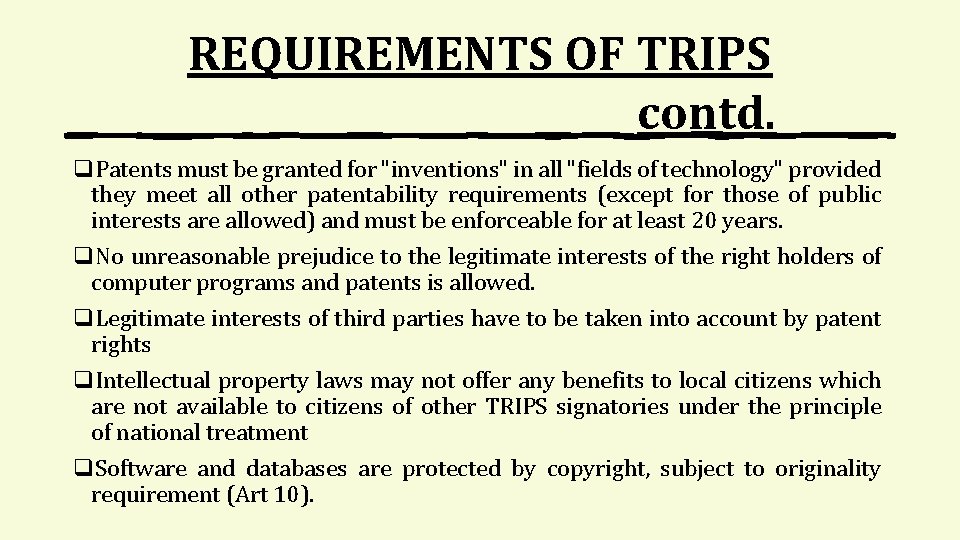 REQUIREMENTS OF TRIPS contd.

☐ Patents must be granted for "inventions" in all "fields of technology" provided they meet all other patentability requirements (except for those of public interests are allowed) and must be enforceable for at least 20 years.

☐ No unreasonable prejudice to the legitimate interests of the right holders of computer programs and patents is allowed.

☐ Legitimate interests of third parties have to be taken into account by patent rights

☐ Intellectual property laws may not offer any benefits to local citizens which are not available to citizens of other TRIPS signatories under the principle of national treatment

☐ Software and databases are protected by copyright, subject to originality requirement (Art 10).